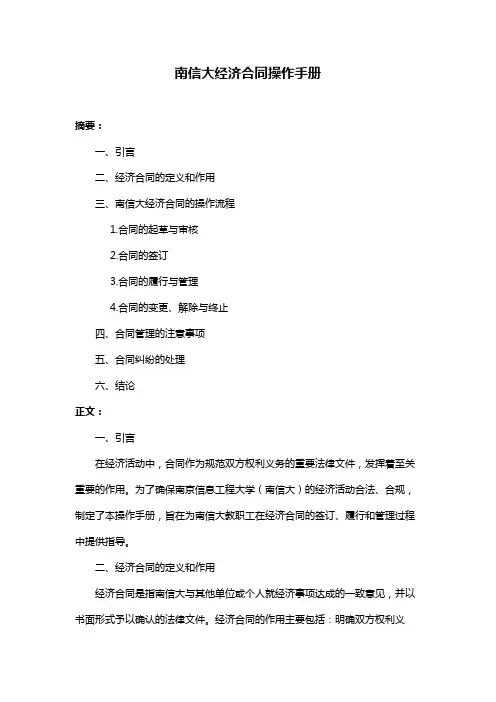 南信大经济合同操作手册

摘要：

一、引言

二、经济合同的定义和作用

三、南信大经济合同的操作流程

1.合同的起草与审核

2.合同的签订

3.合同的履行与管理

4.合同的变更、解除与终止

四、合同管理的注意事项

五、合同纠纷的处理

六、结论

正文：

一、引言

在经济活动中，合同作为规范双方权利义务的重要法律文件，发挥着至关重要的作用。为了确保南京信息工程大学（南信大）的经济活动合法、合规，制定了本操作手册，旨在为南信大教职工在经济合同的签订、履行和管理过程中提供指导。

二、经济合同的定义和作用

经济合同是指南信大与其他单位或个人就经济事项达成的一致意见，并以书面形式予以确认的法律文件。经济合同的作用主要包括：明确双方权利义